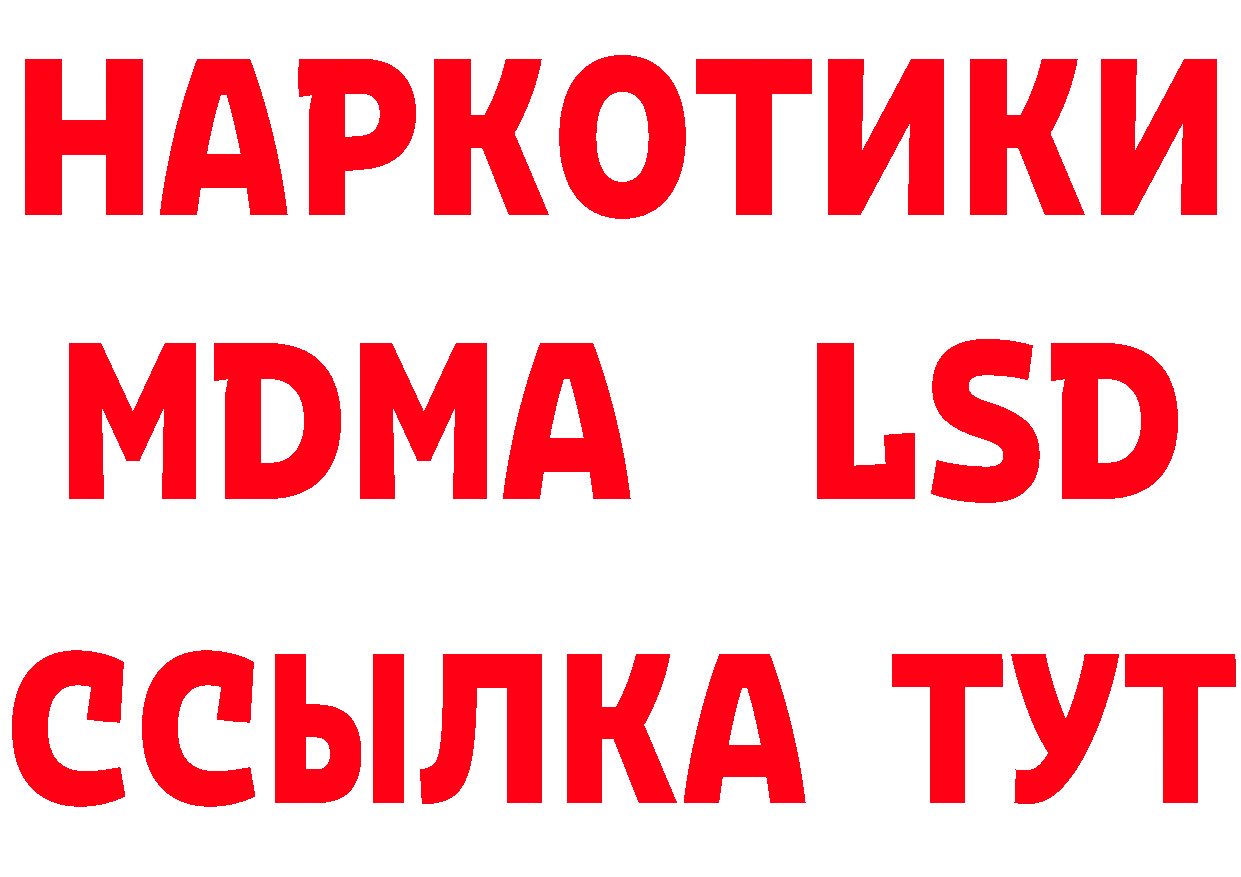 НАРКОТИКИ
MDMA LSD
ССЫЛКА ТУТ